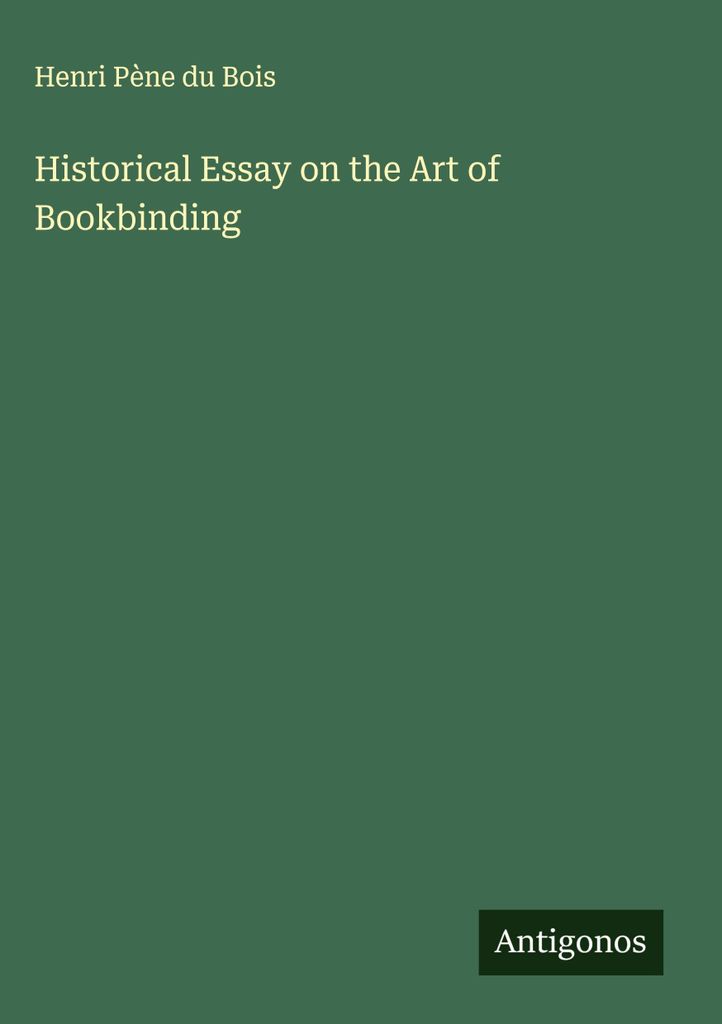 Henri Pène du Bois

Historical Essay on the Art of Bookbinding

Antigonos